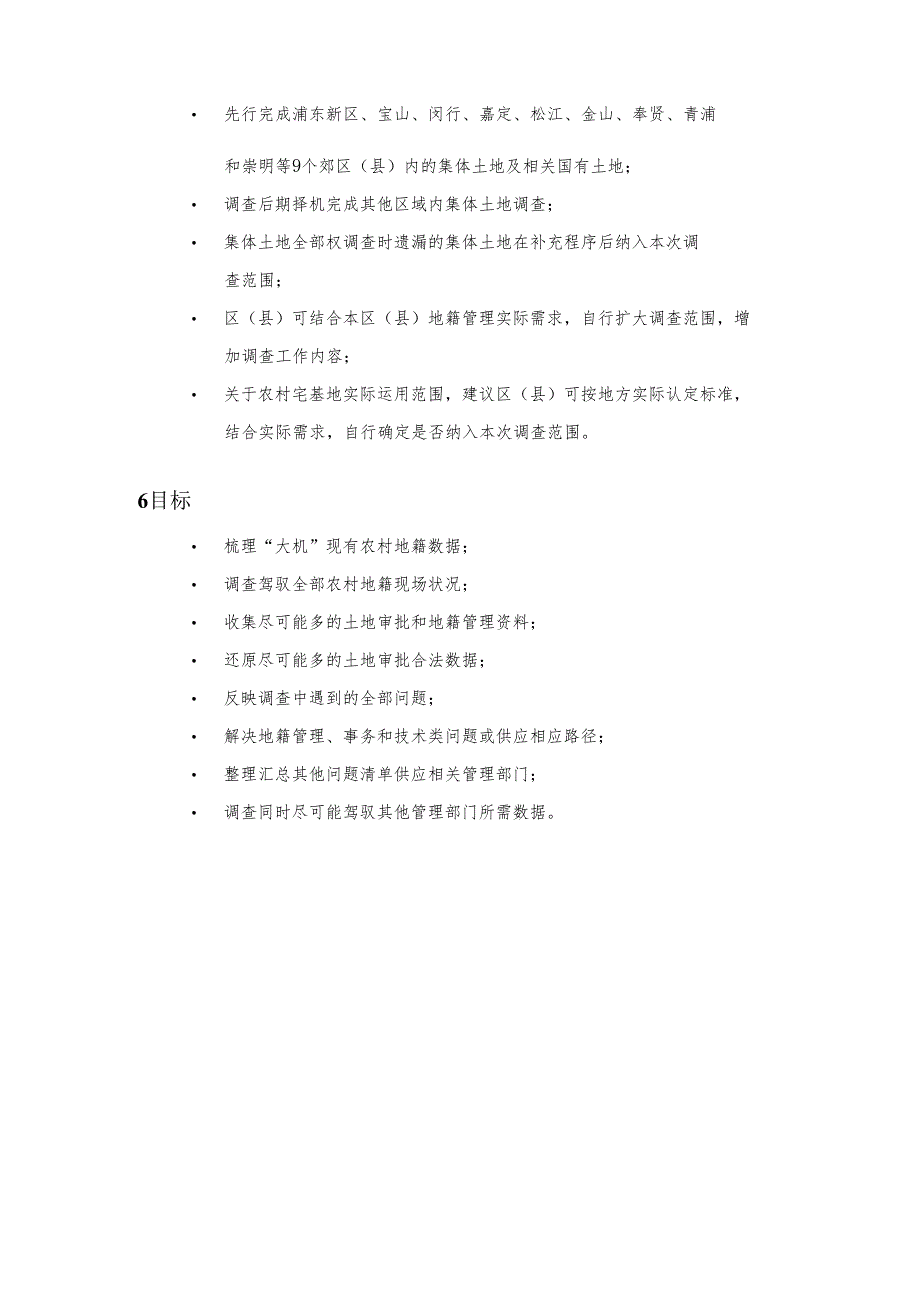 • 先行完成浦东新区、宝山、闵行、嘉定、松江、金山、奉贤、青浦和崇明等9个郊区（县）内的集体土地及相关国有土地；

• 调查后期择机完成其他区域内集体土地调查；

• 集体土地全部权调查时遗漏的集体土地在补充程序后纳入本次调查范围；

• 区（县）可结合本区（县）地籍管理实际需求，自行扩大调查范围，增加调查工作内容；

• 关于农村宅基地实际运用范围，建议区（县）可按地方实际认定标准，结合实际需求，自行确定是否纳入本次调查范围。

6目标

• 梳理“大机”现有农村地籍数据；

• 调查驾驭全部农村地籍现场状况；

• 收集尽可能多的土地审批和地籍管理资料；

• 还原尽可能多的土地审批合法数据；

• 反映调查中遇到的全部问题；

• 解决地籍管理、事务和技术类问题或供应相应路径；

• 整理汇总其他问题清单供应相关管理部门；

• 调查同时尽可能驾驭其他管理部门所需数据。